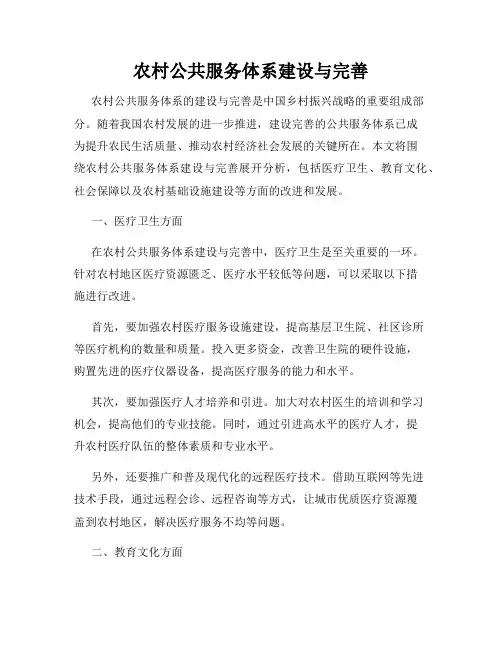 农村公共服务体系建设与完善

农村公共服务体系的建设与完善是中国乡村振兴战略的重要组成部分。随着我国农村发展的进一步推进，建设完善的公共服务体系已成为提升农民生活质量、推动农村经济社会发展的关键所在。本文将围绕农村公共服务体系建设与完善展开分析，包括医疗卫生、教育文化、社会保障以及农村基础设施建设等方面的改进和发展。

一、医疗卫生方面

在农村公共服务体系建设与完善中，医疗卫生是至关重要的一环。针对农村地区医疗资源匮乏、医疗水平较低等问题，可以采取以下措施进行改进。

首先，要加强农村医疗服务设施建设，提高基层卫生院、社区诊所等医疗机构的数量和质量。投入更多资金，改善卫生院的硬件设施，购置先进的医疗仪器设备，提高医疗服务的能力和水平。

其次，要加强医疗人才培养和引进。加大对农村医生的培训和学习机会，提高他们的专业技能。同时，通过引进高水平的医疗人才，提升农村医疗队伍的整体素质和专业水平。

另外，还要推广和普及现代化的远程医疗技术。借助互联网等先进技术手段，通过远程会诊、远程咨询等方式，让城市优质医疗资源覆盖到农村地区，解决医疗服务不均等问题。

二、教育文化方面